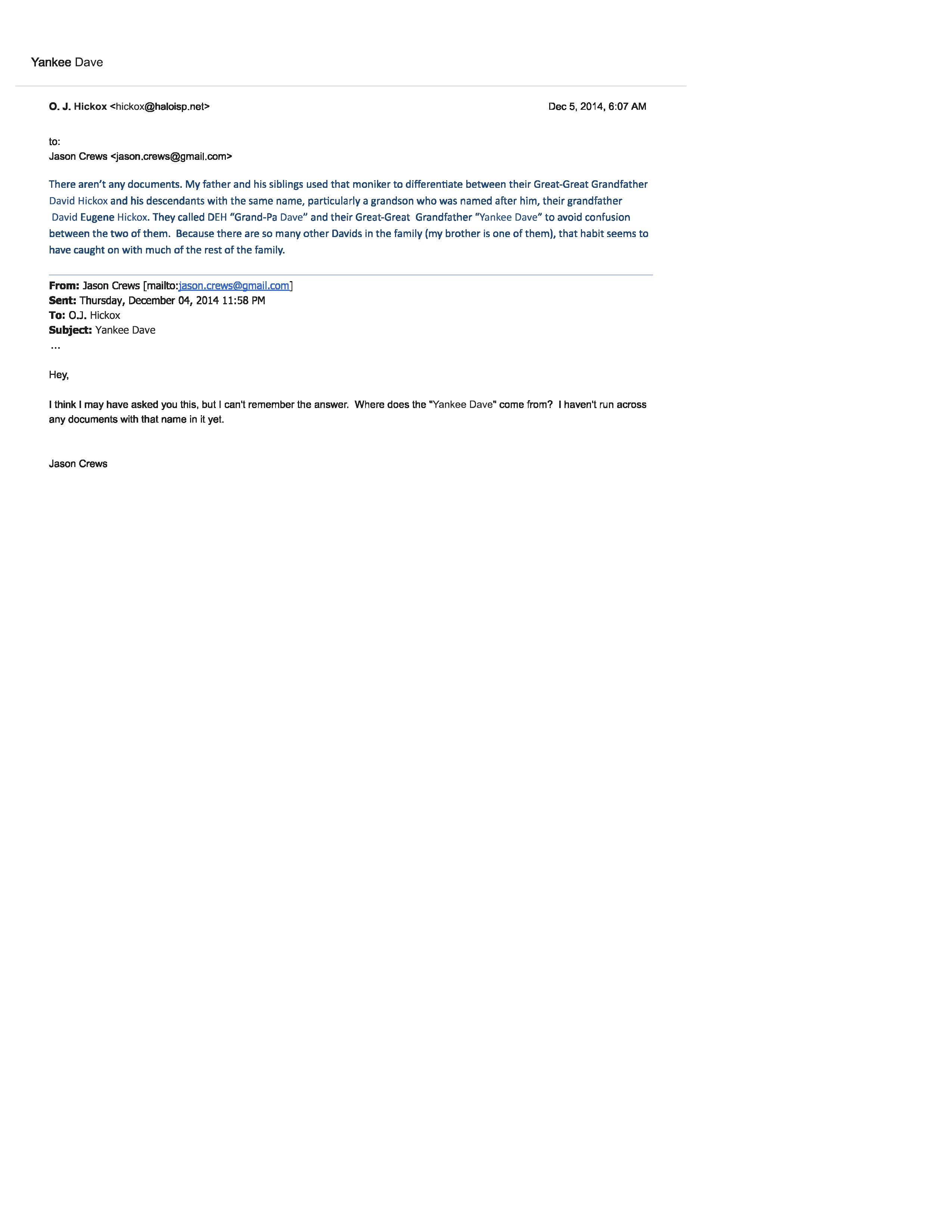 Yankee Dave

O. J. Hickox <hickox@haloisp.net> Dec 5, 2014, 6:07 AM

to:
Jason Crews <jason.crews@gmail.com>

There aren't any documents. My father and his siblings used that moniker to differentiate between their Great-Great Grandfather David Hickox and his descendants with the same name, particularly a grandson who was named after him, their grandfather David Eugene Hickox. They called DEH "Grand-Pa Dave" and their Great-Great Grandfather "Yankee Dave" to avoid confusion between the two of them. Because there are so many other Davids in the family (my brother is one of them), that habit seems to have caught on with much of the rest of the family.

From: Jason Crews [mailto:jason.crews@gmail.com]
Sent: Thursday, December 04, 2014 11:58 PM
To: O.J. Hickox
Subject: Yankee Dave
...

Hey,

I think I may have asked you this, but I can't remember the answer. Where does the "Yankee Dave" come from? I haven't run across any documents with that name in it yet.

Jason Crews